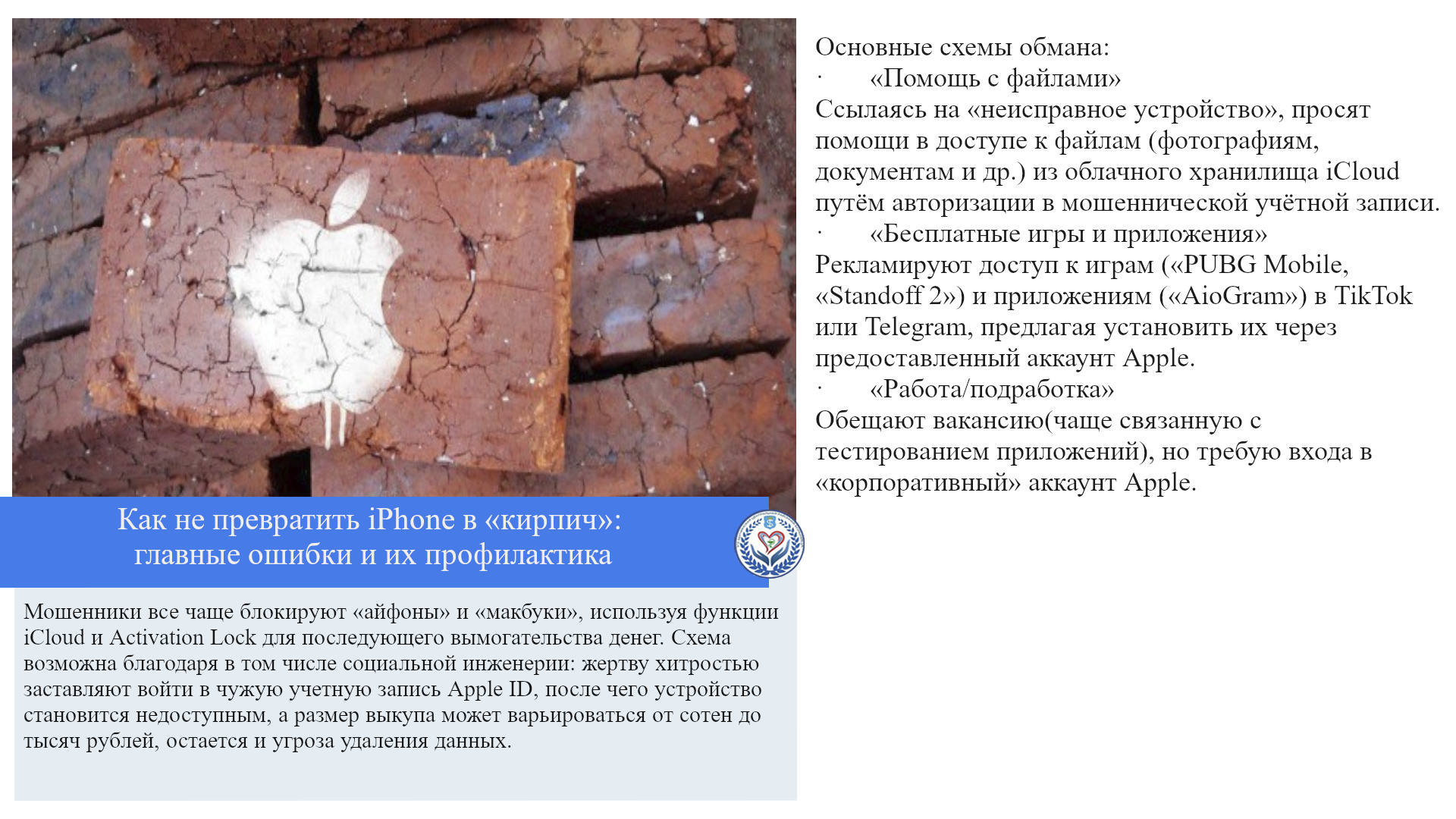 Как не превратить iPhone в «кирпич»: главные ошибки и их профилактика

Мошенники все чаще блокируют «айфоны» и «макбуки», используя функции iCloud и Activation Lock для последующего вымогательства денег. Схема возможна благодаря в том числе социальной инженерии: жертву хитростью заставляют войти в чужую учетную запись Apple ID, после чего устройство становится недоступным, а размер выкупа может варьироваться от сотен до тысяч рублей, остается и угроза удаления данных.

Основные схемы обмана:
· «Помощь с файлами»
Ссылаясь на «неисправное устройство», просят помощи в доступе к файлам (фотографиям, документам и др.) из облачного хранилища iCloud путём авторизации в мошеннической учётной записи.
· «Бесплатные игры и приложения»
Рекламируют доступ к играм («PUBG Mobile, «Standoff 2») и приложениям («AioGram») в TikTok или Telegram, предлагая установить их через предоставленный аккаунт Apple.
· «Работа/подработка»
Обещают вакансию(чаще связанную с тестированием приложений), но требую входа в «корпоративный» аккаунт Apple.